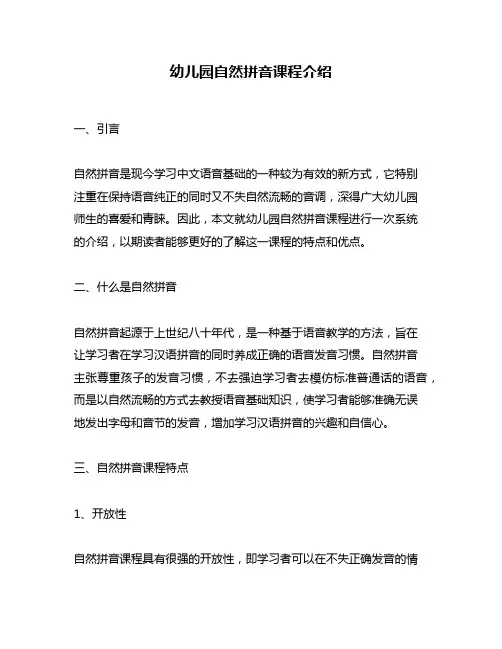 幼儿园自然拼音课程介绍

一、引言

自然拼音是现今学习中文语音基础的一种较为有效的新方式，它特别注重在保持语音纯正的同时又不失自然流畅的音调，深得广大幼儿园师生的喜爱和青睐。因此，本文就幼儿园自然拼音课程进行一次系统的介绍，以期读者能够更好的了解这一课程的特点和优点。

二、什么是自然拼音

自然拼音起源于上世纪八十年代，是一种基于语音教学的方法，旨在让学习者在学习汉语拼音的同时养成正确的语音发音习惯。自然拼音主张尊重孩子的发音习惯，不去强迫学习者去模仿标准普通话的语音，而是以自然流畅的方式去教授语音基础知识，使学习者能够准确无误地发出字母和音节的发音，增加学习汉语拼音的兴趣和自信心。

三、自然拼音课程特点

1、开放性

自然拼音课程具有很强的开放性，即学习者可以在不失正确发音的情